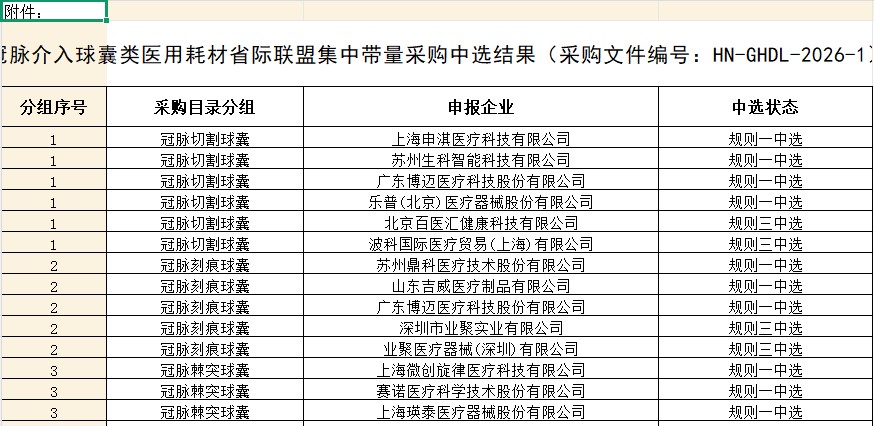 附件：

冠脉介入球囊类医用耗材省际联盟集中带量采购中选结果（采购文件编号：HN-GHDL-2026-1）

| 分组序号 | 采购目录分组 | 申报企业 | 中选状态 |
|---|---|---|---|
| 1 | 冠脉切割球囊 | 上海申淇医疗科技有限公司 | 规则一中选 |
| 1 | 冠脉切割球囊 | 苏州生科智能科技有限公司 | 规则一中选 |
| 1 | 冠脉切割球囊 | 广东博迈医疗科技股份有限公司 | 规则一中选 |
| 1 | 冠脉切割球囊 | 乐普(北京)医疗器械股份有限公司 | 规则一中选 |
| 1 | 冠脉切割球囊 | 北京百医汇健康科技有限公司 | 规则三中选 |
| 1 | 冠脉切割球囊 | 波科国际医疗贸易(上海)有限公司 | 规则三中选 |
| 2 | 冠脉刻痕球囊 | 苏州鼎科医疗技术股份有限公司 | 规则一中选 |
| 2 | 冠脉刻痕球囊 | 山东吉威医疗制品有限公司 | 规则一中选 |
| 2 | 冠脉刻痕球囊 | 广东博迈医疗科技股份有限公司 | 规则一中选 |
| 2 | 冠脉刻痕球囊 | 深圳市业聚实业有限公司 | 规则三中选 |
| 2 | 冠脉刻痕球囊 | 业聚医疗器械(深圳)有限公司 | 规则三中选 |
| 3 | 冠脉棘突球囊 | 上海微创旋律医疗科技有限公司 | 规则一中选 |
| 3 | 冠脉棘突球囊 | 赛诺医疗科学技术股份有限公司 | 规则一中选 |
| 3 | 冠脉棘突球囊 | 上海瑛泰医疗器械股份有限公司 | 规则一中选 |